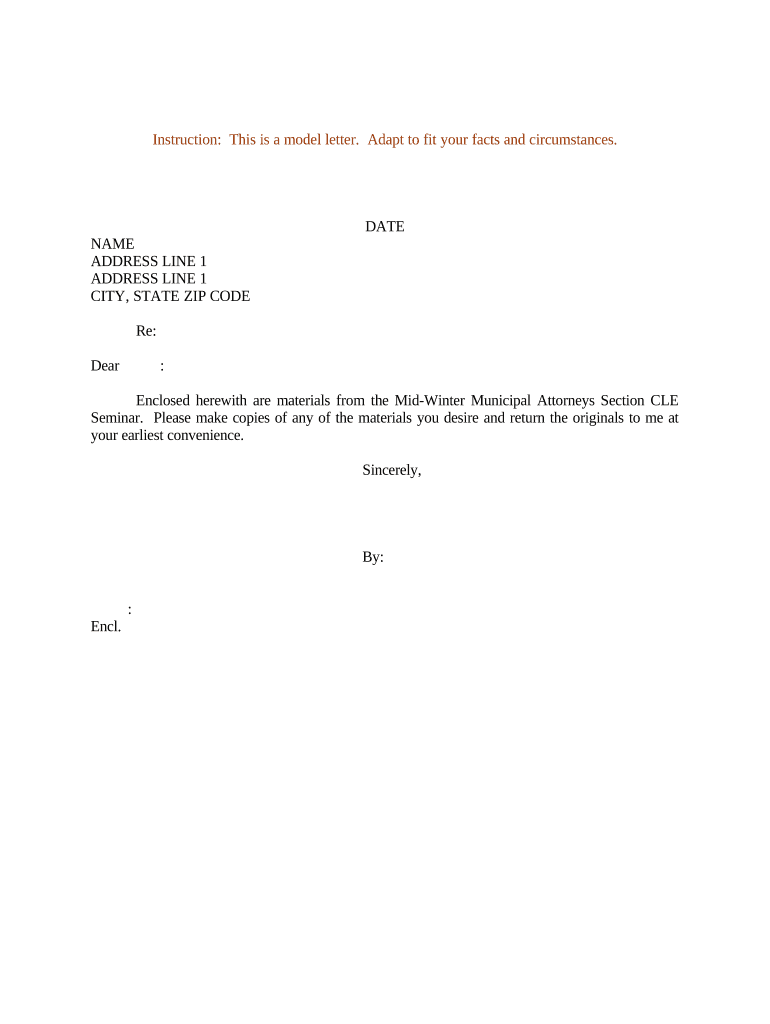 Instruction: This is a model letter. Adapt to fit your facts and circumstances.

DATE

NAME
ADDRESS LINE 1
ADDRESS LINE 1
CITY, STATE ZIP CODE

Re:

Dear :

Enclosed herewith are materials from the Mid-Winter Municipal Attorneys Section CLE Seminar. Please make copies of any of the materials you desire and return the originals to me at your earliest convenience.

Sincerely,

By:

:
Encl.